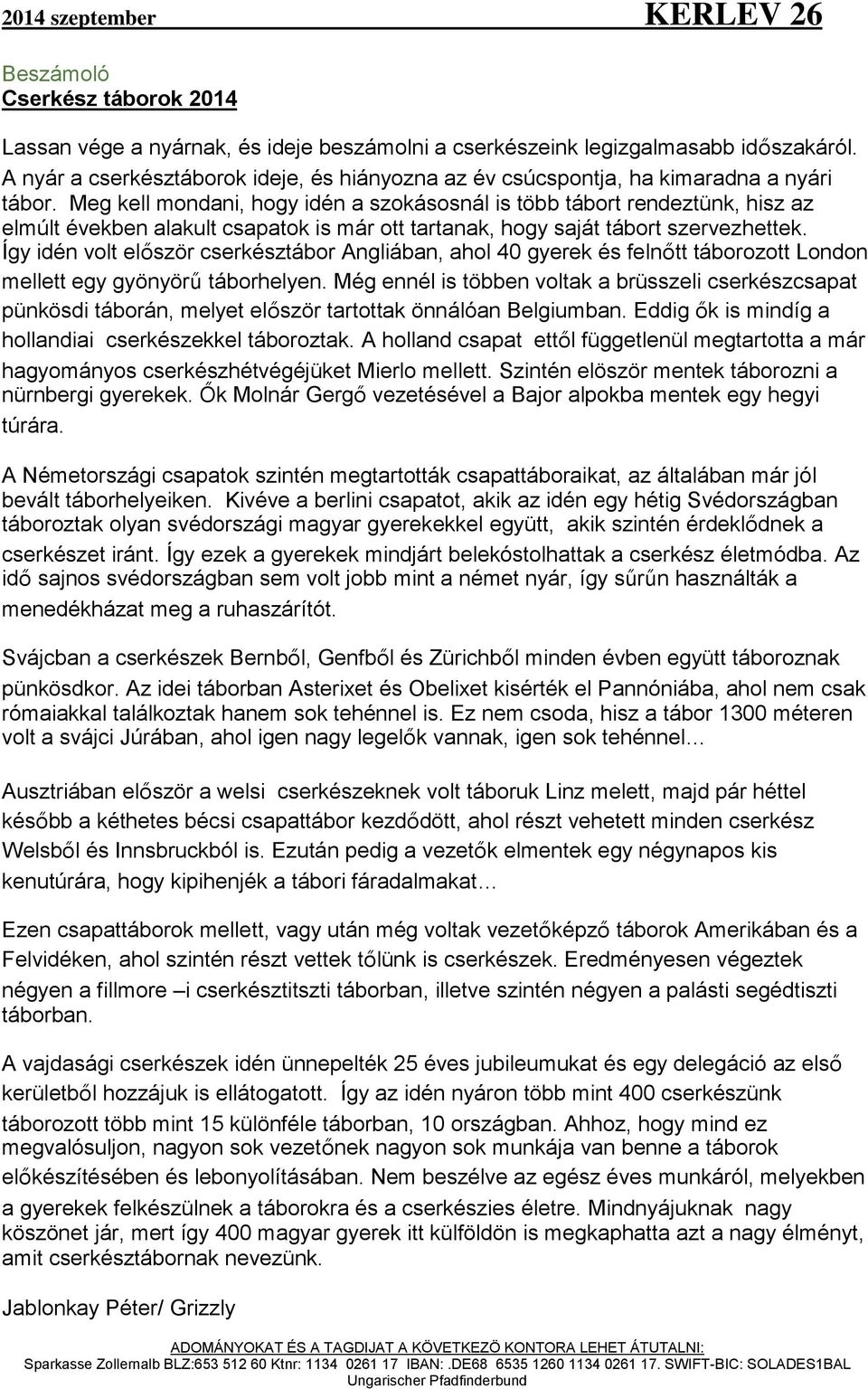 2014 szeptember KERLEV 26

Beszámoló
Cserkész táborok 2014

Lassan vége a nyárnak, és ideje beszámolni a cserkészeink legizgalmasabb időszakáról. A nyár a cserkésztáborok ideje, és hiányozna az év csúcspontja, ha kimaradna a nyári tábor. Meg kell mondani, hogy idén a szokásosnál is több tábort rendeztünk, hisz az elmúlt években alakult csapatok is már ott tartanak, hogy saját tábort szervezhettek. Így idén volt először cserkésztábor Angliában, ahol 40 gyerek és felnőtt táborozott London mellett egy gyönyörű táborhelyen. Még ennél is többen voltak a brüsszeli cserkészcsapat pünkösdi táborán, melyet először tartottak önnálóan Belgiumban. Eddig ők is mindíg a hollandiai cserkészekkel táboroztak. A holland csapat ettől függetlenül megtartotta a már hagyományos cserkészhétvégéjüket Mierlo mellett. Szintén elöször mentek táborozni a nürnbergi gyerekek. Ők Molnár Gergő vezetésével a Bajor alpokba mentek egy hegyi túrára.

A Németországi csapatok szintén megtartották csapattáboraikat, az általában már jól bevált táborhelyeiken. Kivéve a berlini csapatot, akik az idén egy hétig Svédországban táboroztak olyan svédországi magyar gyerekekkel együtt, akik szintén érdeklődnek a cserkészet iránt. Így ezek a gyerekek mindjárt belekóstolhattak a cserkész életmódba. Az idő sajnos svédországban sem volt jobb mint a német nyár, így sűrűn használták a menedékházat meg a ruhaszárítót.

Svájcban a cserkészek Bernből, Genfből és Zürichből minden évben együtt táboroznak pünkösdkor. Az idei táborban Asterixet és Obelixet kisérték el Pannóniába, ahol nem csak rómaiakkal találkoztak hanem sok tehénnel is. Ez nem csoda, hisz a tábor 1300 méteren volt a svájci Júrában, ahol igen nagy legelők vannak, igen sok tehénnel…

Ausztriában először a welsi cserkészeknek volt táboruk Linz melett, majd pár héttel később a kéthetes bécsi csapattábor kezdődött, ahol részt vehetett minden cserkész Welsből és Innsbruckból is. Ezután pedig a vezetők elmentek egy négynapos kis kenutúrára, hogy kipihenjék a tábori fáradalmakat…

Ezen csapattáborok mellett, vagy után még voltak vezetőképző táborok Amerikában és a Felvidéken, ahol szintén részt vettek tőlünk is cserkészek. Eredményesen végeztek négyen a fillmore –i cserkésztitszti táborban, illetve szintén négyen a palásti segédtiszti táborban.

A vajdasági cserkészek idén ünnepelték 25 éves jubileumukat és egy delegáció az első kerületből hozzájuk is ellátogatott. Így az idén nyáron több mint 400 cserkészünk táborozott több mint 15 különféle táborban, 10 országban. Ahhoz, hogy mind ez megvalósuljon, nagyon sok vezetőnek nagyon sok munkája van benne a táborok előkészítésében és lebonyolításában. Nem beszélve az egész éves munkáról, melyekben a gyerekek felkészülnek a táborokra és a cserkészies életre. Mindnyájuknak nagy köszönet jár, mert így 400 magyar gyerek itt külföldön is megkaphatta azt a nagy élményt, amit cserkésztábornak nevezünk.

Jablonkay Péter/ Grizzly

ADOMÁNYOKAT ÉS A TAGDIJAT A KÖVETKEZÖ KONTORA LEHET ÁTUTALNI:
Sparkasse Zollernalb BLZ:653 512 60 Ktnr: 1134 0261 17 IBAN:.DE68 6535 1260 1134 0261 17. SWIFT-BIC: SOLADES1BAL
Ungarischer Pfadfinderbund